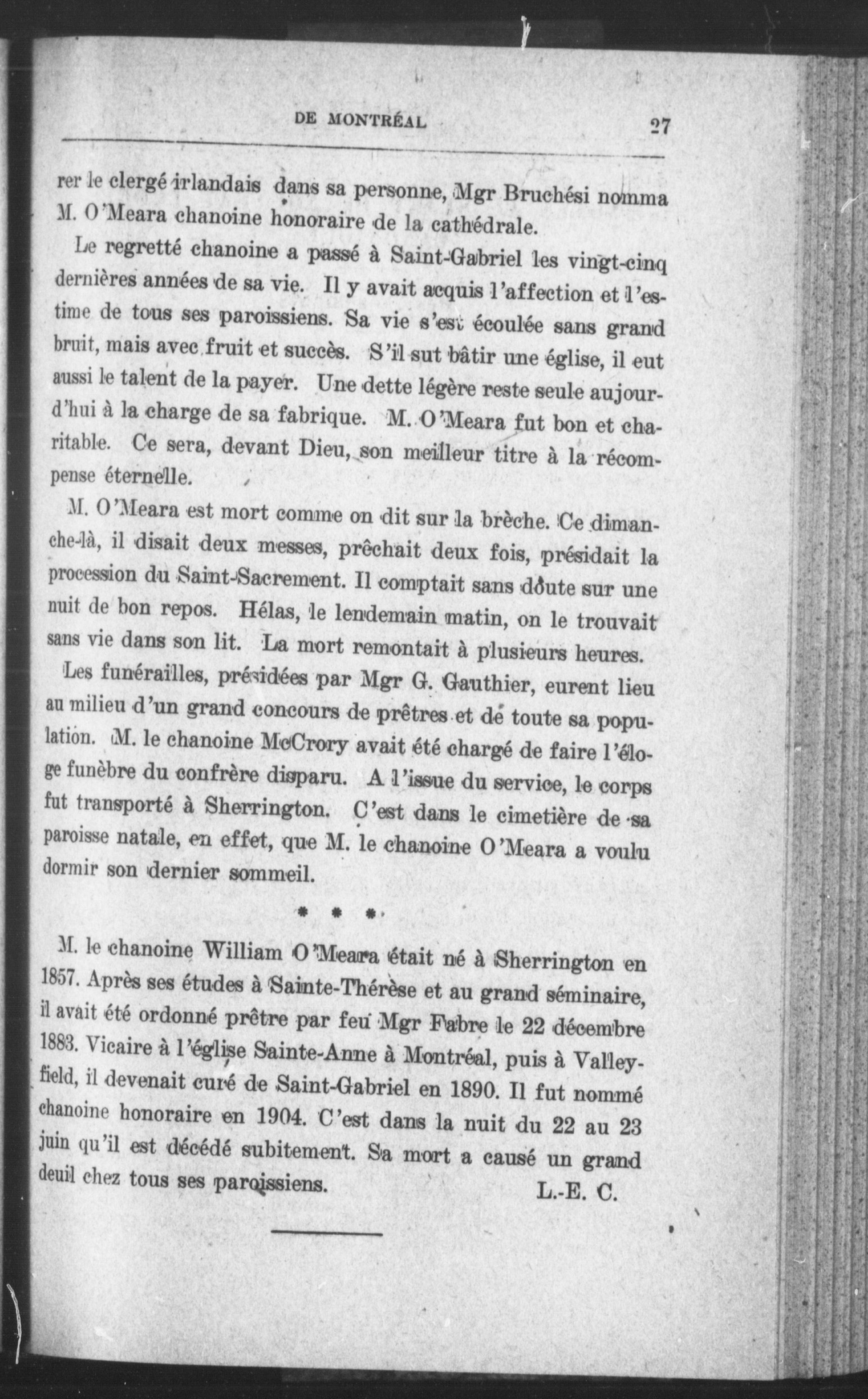 DE MONTRÉAL 27

rer le clergé irlandais dans sa personne, Mgr Bruchési nomma M. O'Meara chanoine honoraire de la cathédrale.

Le regretté chanoine a passé à Saint-Gabriel les vingt-cinq dernières années de sa vie. Il y avait acquis l'affection et l'estime de tous ses paroissiens. Sa vie s'est écoulée sans grand bruit, mais avec fruit et succès. S'il sut bâtir une église, il eut aussi le talent de la payer. Une dette légère reste seule aujourd'hui à la charge de sa fabrique. M. O'Meara fut bon et charitable. Ce sera, devant Dieu, son meilleur titre à la récompense éternelle.

M. O'Meara est mort comme on dit sur la brèche. Ce dimanche-là, il disait deux messes, prêchait deux fois, présidait la procession du Saint-Sacrement. Il comptait sans doute sur une nuit de bon repos. Hélas, le lendemain matin, on le trouvait sans vie dans son lit. La mort remontait à plusieurs heures.

Les funérailles, présidées par Mgr G. Gauthier, eurent lieu au milieu d'un grand concours de prêtres et de toute sa population. M. le chanoine McCrory avait été chargé de faire l'éloge funèbre du confrère disparu. A l'issue du service, le corps fut transporté à Sherrington. C'est dans le cimetière de sa paroisse natale, en effet, que M. le chanoine O'Meara a voulu dormir son dernier sommeil.

* * *

M. le chanoine William O'Meara était né à Sherrington en 1857. Après ses études à Sainte-Thérèse et au grand séminaire, il avait été ordonné prêtre par feu Mgr Fabre le 22 décembre 1883. Vicaire à l'église Sainte-Anne à Montréal, puis à Valleyfield, il devenait curé de Saint-Gabriel en 1890. Il fut nommé chanoine honoraire en 1904. C'est dans la nuit du 22 au 23 juin qu'il est décédé subitement. Sa mort a causé un grand deuil chez tous ses paroissiens. L.-E. C.